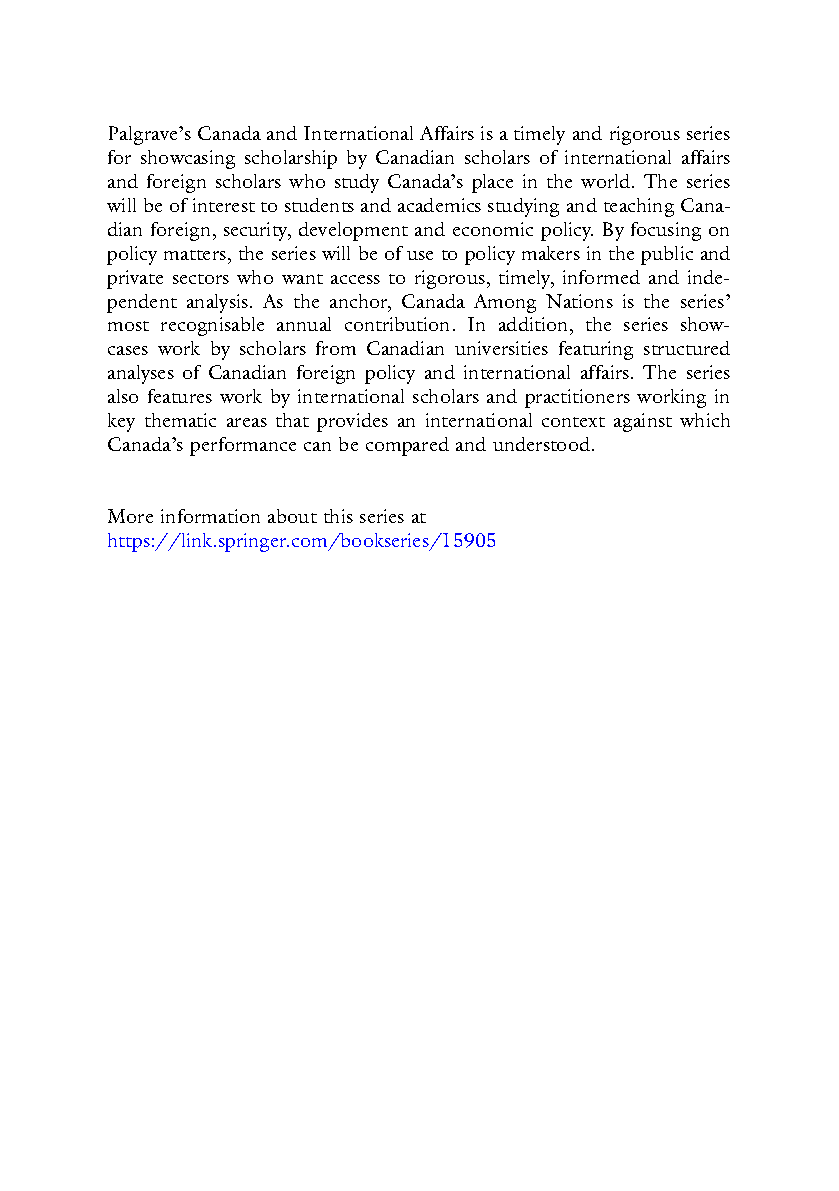 Palgrave's Canada and International Affairs is a timely and rigorous series for showcasing scholarship by Canadian scholars of international affairs and foreign scholars who study Canada's place in the world. The series will be of interest to students and academics studying and teaching Canadian foreign, security, development and economic policy. By focusing on policy matters, the series will be of use to policy makers in the public and private sectors who want access to rigorous, timely, informed and independent analysis. As the anchor, Canada Among Nations is the series' most recognisable annual contribution. In addition, the series showcases work by scholars from Canadian universities featuring structured analyses of Canadian foreign policy and international affairs. The series also features work by international scholars and practitioners working in key thematic areas that provides an international context against which Canada's performance can be compared and understood.

More information about this series at
https://link.springer.com/bookseries/15905